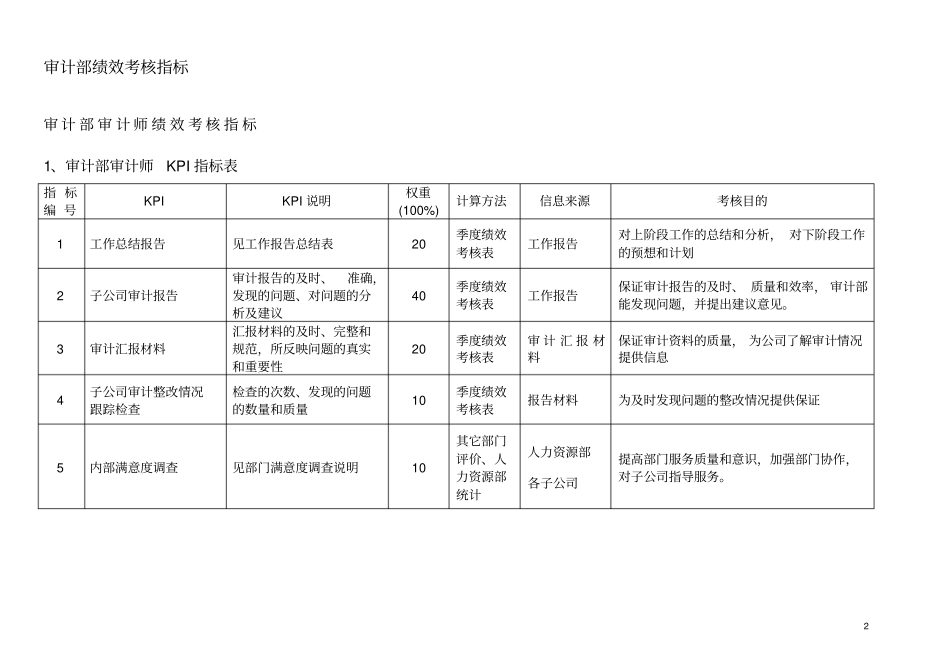 审计部绩效考核指标

审计部审计师绩效考核指标

1、审计部审计师 KPI 指标表

| 指标编号 | KPI | KPI 说明 | 权重(100%) | 计算方法 | 信息来源 | 考核目的 |
|---|---|---|---|---|---|---|
| 1 | 工作总结报告 | 见工作报告总结表 | 20 | 季度绩效考核表 | 工作报告 | 对上阶段工作的总结和分析， 对下阶段工作的预想和计划 |
| 2 | 子公司审计报告 | 审计报告的及时、 准确，发现的问题、对问题的分析及建议 | 40 | 季度绩效考核表 | 工作报告 | 保证审计报告的及时、 质量和效率， 审计部能发现问题，并提出建议意见。 |
| 3 | 审计汇报材料 | 汇报材料的及时、完整和规范，所反映问题的真实和重要性 | 20 | 季度绩效考核表 | 审计汇报材料 | 保证审计资料的质量， 为公司了解审计情况提供信息 |
| 4 | 子公司审计整改情况跟踪检查 | 检查的次数、发现的问题的数量和质量 | 10 | 季度绩效考核表 | 报告材料 | 为及时发现问题的整改情况提供保证 |
| 5 | 内部满意度调查 | 见部门满意度调查说明 | 10 | 其它部门评价、人力资源部统计 | 人力资源部 各子公司 | 提高部门服务质量和意识，加强部门协作，对子公司指导服务。 |

2